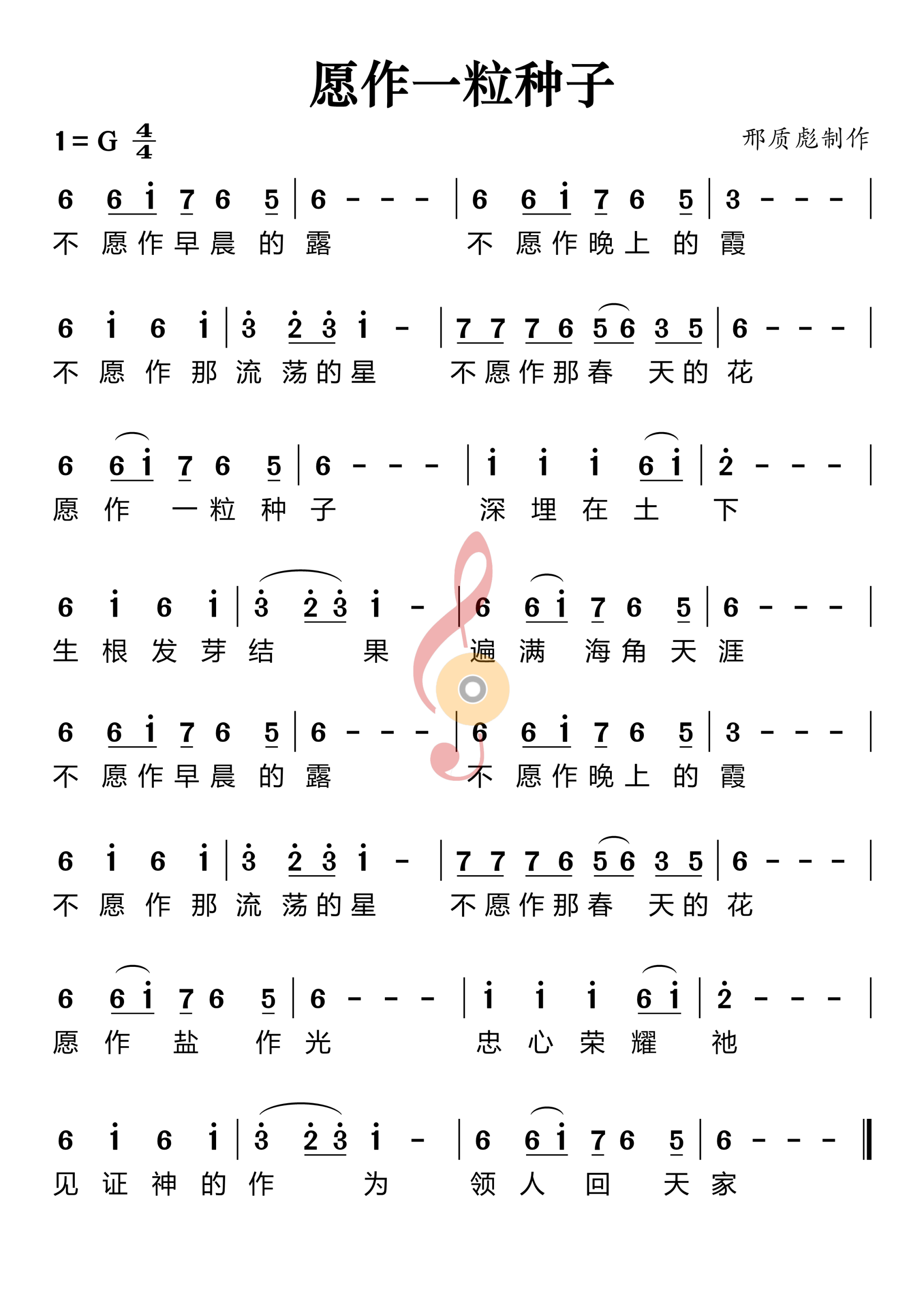 愿作一粒种子

1 = G $\frac{4}{4}$

邢质彪制作

6 6 i 7 6 5 | 6 - - - | 6 6 i 7 6 5 | 3 - - - |
不 愿 作 早 晨 的 露 不 愿 作 晚 上 的 霞

6 i 6 i | 3 2 3 i - | 7 7 7 6 5 6 3 5 | 6 - - - |
不 愿 作 那 流 荡 的 星 不 愿 作 那 春 天 的 花

6 6 i 7 6 5 | 6 - - - | i i i 6 i | 2 - - - |
愿 作 一 粒 种 子 深 埋 在 土 下

6 i 6 i | 3 2 3 i - | 6 6 i 7 6 5 | 6 - - - |
生 根 发 芽 结 果 遍 满 海 角 天 涯

6 6 i 7 6 5 | 6 - - - | 6 6 i 7 6 5 | 3 - - - |
不 愿 作 早 晨 的 露 不 愿 作 晚 上 的 霞

6 i 6 i | 3 2 3 i - | 7 7 7 6 5 6 3 5 | 6 - - - |
不 愿 作 那 流 荡 的 星 不 愿 作 那 春 天 的 花

6 6 i 7 6 5 | 6 - - - | i i i 6 i | 2 - - - |
愿 作 盐 作 光 忠 心 荣 耀 祂

6 i 6 i | 3 2 3 i - | 6 6 i 7 6 5 | 6 - - - ‖
见 证 神 的 作 为 领 人 回 天 家